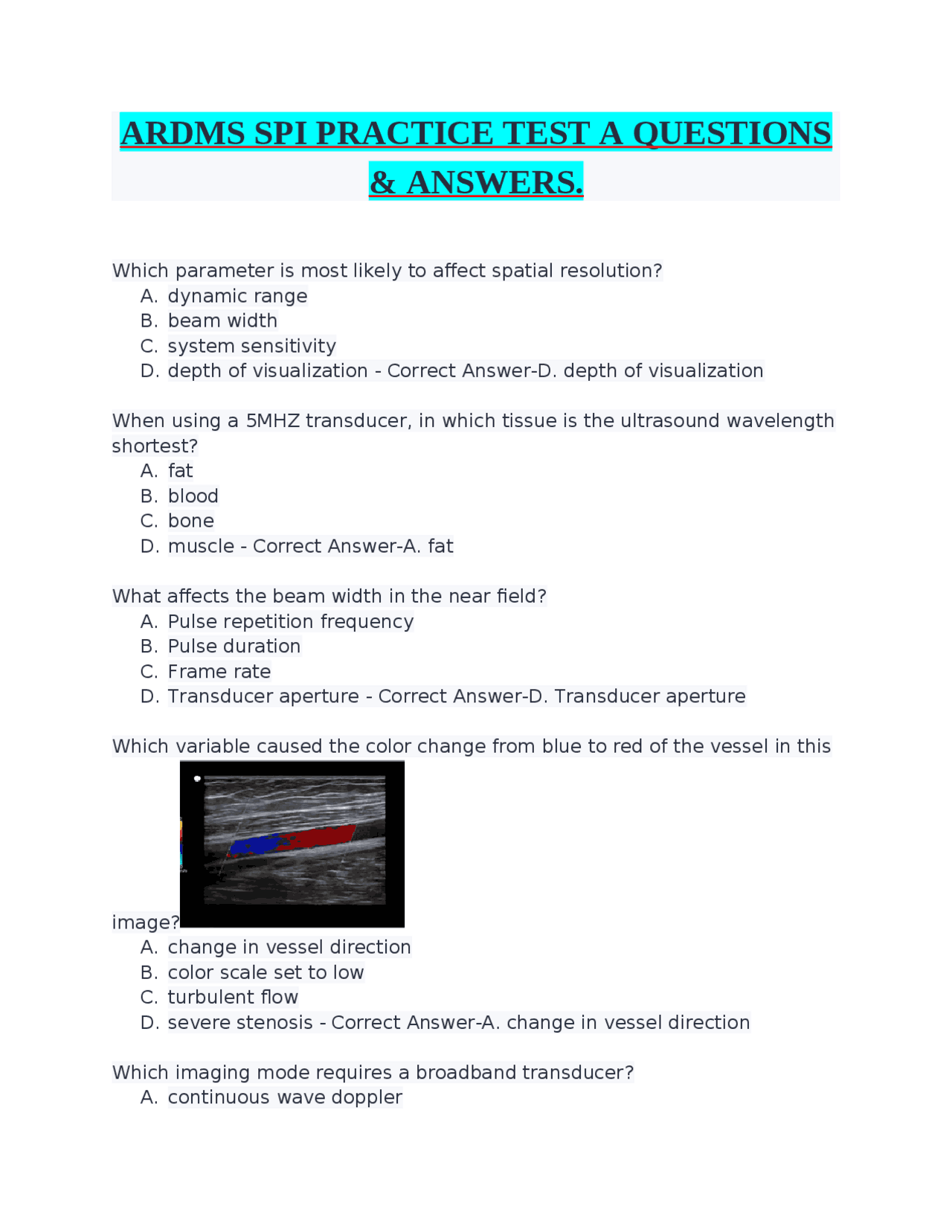 ARDMS SPI PRACTICE TEST A QUESTIONS & ANSWERS.

Which parameter is most likely to affect spatial resolution?
A. dynamic range
B. beam width
C. system sensitivity
D. depth of visualization - Correct Answer-D. depth of visualization

When using a 5MHZ transducer, in which tissue is the ultrasound wavelength shortest?
A. fat
B. blood
C. bone
D. muscle - Correct Answer-A. fat

What affects the beam width in the near field?
A. Pulse repetition frequency
B. Pulse duration
C. Frame rate
D. Transducer aperture - Correct Answer-D. Transducer aperture

Which variable caused the color change from blue to red of the vessel in this image?
A. change in vessel direction
B. color scale set to low
C. turbulent flow
D. severe stenosis - Correct Answer-A. change in vessel direction

Which imaging mode requires a broadband transducer?
A. continuous wave doppler